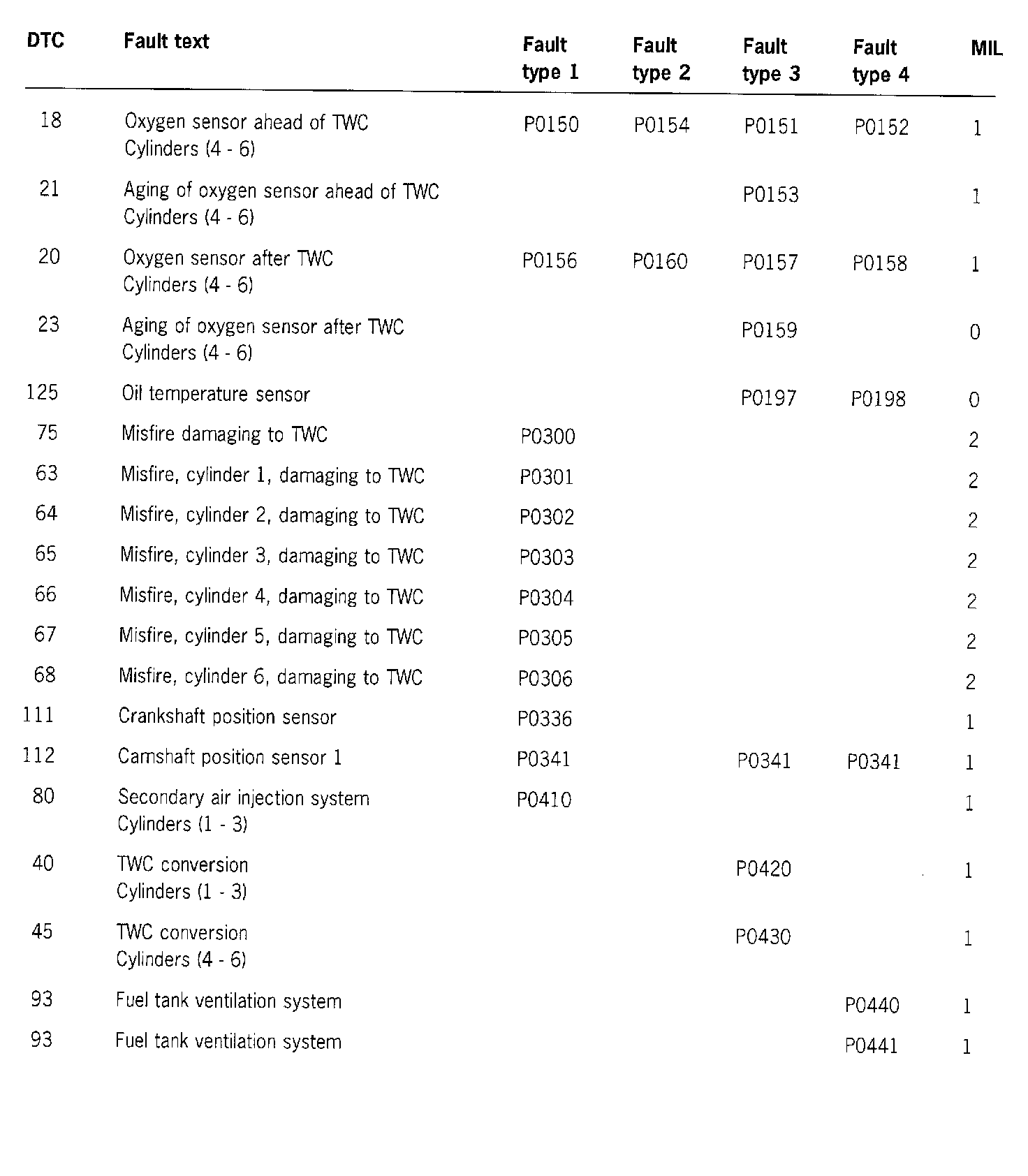 | DTC | Fault text | Fault type 1 | Fault type 2 | Fault type 3 | Fault type 4 | MIL |
|---|---|---|---|---|---|---|
| 18 | Oxygen sensor ahead of TWC Cylinders (4 - 6) | P0150 | P0154 | P0151 | P0152 | 1 |
| 21 | Aging of oxygen sensor ahead of TWC Cylinders (4 - 6) | | | P0153 | | 1 |
| 20 | Oxygen sensor after TWC Cylinders (4 - 6) | P0156 | P0160 | P0157 | P0158 | 1 |
| 23 | Aging of oxygen sensor after TWC Cylinders (4 - 6) | | | P0159 | | 0 |
| 125 | Oil temperature sensor | | | P0197 | P0198 | 0 |
| 75 | Misfire damaging to TWC | P0300 | | | | 2 |
| 63 | Misfire, cylinder 1, damaging to TWC | P0301 | | | | 2 |
| 64 | Misfire, cylinder 2, damaging to TWC | P0302 | | | | 2 |
| 65 | Misfire, cylinder 3, damaging to TWC | P0303 | | | | 2 |
| 66 | Misfire, cylinder 4, damaging to TWC | P0304 | | | | 2 |
| 67 | Misfire, cylinder 5, damaging to TWC | P0305 | | | | 2 |
| 68 | Misfire, cylinder 6, damaging to TWC | P0306 | | | | 2 |
| 111 | Crankshaft position sensor | P0336 | | | | 1 |
| 112 | Camshaft position sensor 1 | P0341 | | P0341 | P0341 | 1 |
| 80 | Secondary air injection system Cylinders (1 - 3) | P0410 | | | | 1 |
| 40 | TWC conversion Cylinders (1 - 3) | | | P0420 | | 1 |
| 45 | TWC conversion Cylinders (4 - 6) | | | P0430 | | 1 |
| 93 | Fuel tank ventilation system | | | | P0440 | 1 |
| 93 | Fuel tank ventilation system | | | | P0441 | 1 |